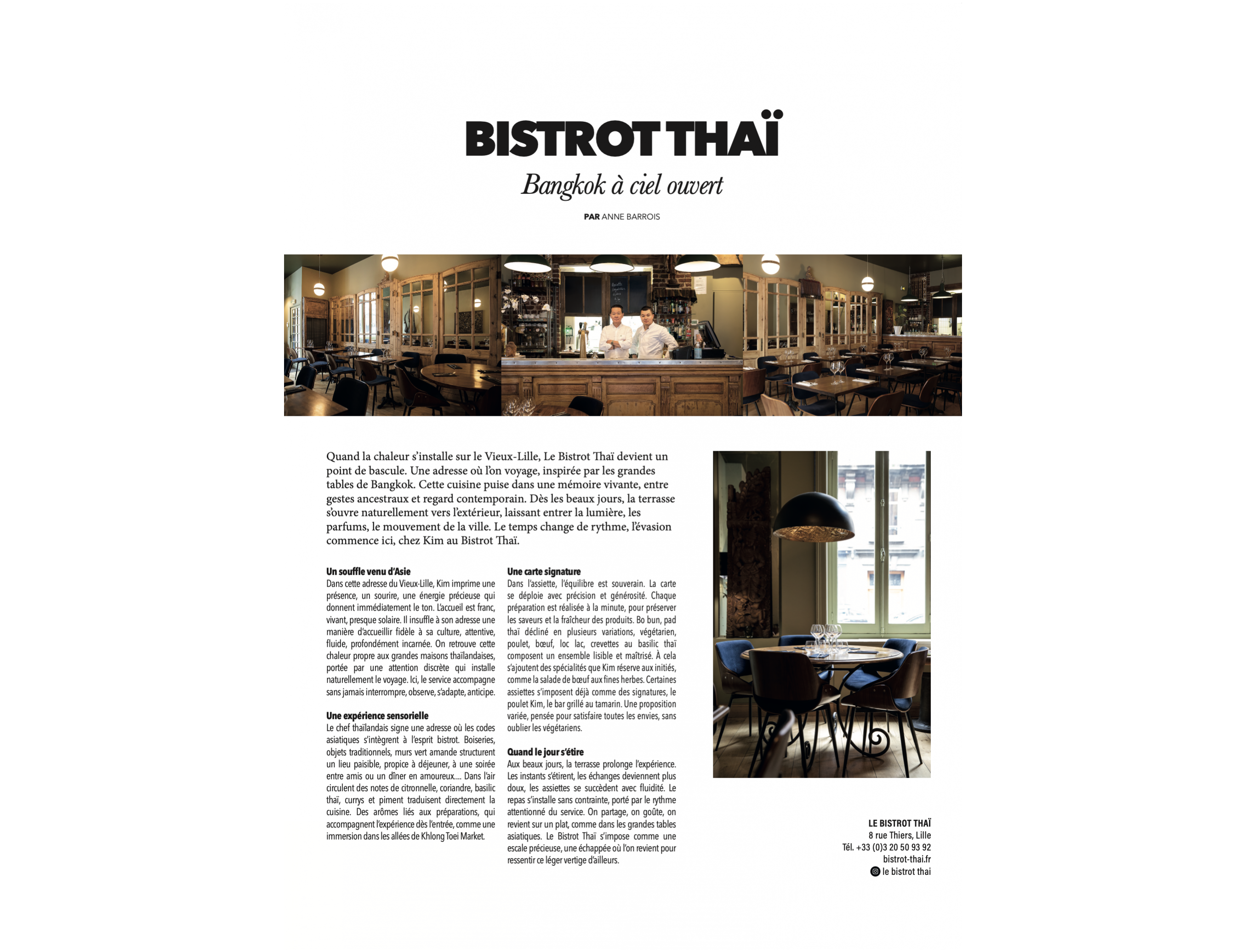 BISTROT THAÏ

Bangkok à ciel ouvert

PAR ANNE BARROIS

Quand la chaleur s'installe sur le Vieux-Lille, Le Bistrot Thaï devient un point de bascule. Une adresse où l'on voyage, inspirée par les grandes tables de Bangkok. Cette cuisine puise dans une mémoire vivante, entre gestes ancestraux et regard contemporain. Dès les beaux jours, la terrasse s'ouvre naturellement vers l'extérieur, laissant entrer la lumière, les parfums, le mouvement de la ville. Le temps change de rythme, l'évasion commence ici, chez Kim au Bistrot Thaï.

Un souffle venu d'Asie
Dans cette adresse du Vieux-Lille, Kim imprime une présence, un sourire, une énergie précieuse qui donnent immédiatement le ton. L'accueil est franc, vivant, presque solaire. Il insuffle à son adresse une manière d'accueillir fidèle à sa culture, attentive, fluide, profondément incarnée. On retrouve cette chaleur propre aux grandes maisons thaïlandaises, portée par une attention discrète qui installe naturellement le voyage. Ici, le service accompagne sans jamais interrompre, observe, s'adapte, anticipe.

Une expérience sensorielle
Le chef thaïlandais signe une adresse où les codes asiatiques s'intègrent à l'esprit bistrot. Boiseries, objets traditionnels, murs vert amande structurent un lieu paisible, propice à déjeuner, à une soirée entre amis ou un dîner en amoureux.... Dans l'air circulent des notes de citronnelle, coriandre, basilic thaï, currys et piment traduisent directement la cuisine. Des arômes liés aux préparations, qui accompagnent l'expérience dès l'entrée, comme une immersion dans les allées de Khlong Toei Market.

Une carte signature
Dans l'assiette, l'équilibre est souverain. La carte se déploie avec précision et générosité. Chaque préparation est réalisée à la minute, pour préserver les saveurs et la fraîcheur des produits. Bo bun, pad thaï décliné en plusieurs variations, végétarien, poulet, bœuf, loc lac, crevettes au basilic thaï composent un ensemble lisible et maîtrisé. À cela s'ajoutent des spécialités que Kim réserve aux initiés, comme la salade de bœuf aux fines herbes. Certaines assiettes s'imposent déjà comme des signatures, le poulet Kim, le bar grillé au tamarin. Une proposition variée, pensée pour satisfaire toutes les envies, sans oublier les végétariens.

Quand le jour s'étire
Aux beaux jours, la terrasse prolonge l'expérience. Les instants s'étirent, les échanges deviennent plus doux, les assiettes se succèdent avec fluidité. Le repas s'installe sans contrainte, porté par le rythme attentionné du service. On partage, on goûte, on revient sur un plat, comme dans les grandes tables asiatiques. Le Bistrot Thaï s'impose comme une escale précieuse, une échappée où l'on revient pour ressentir ce léger vertige d'ailleurs.

LE BISTROT THAÏ
8 rue Thiers, Lille
Tél. +33 (0)3 20 50 93 92
bistrot-thai.fr
le bistrot thai